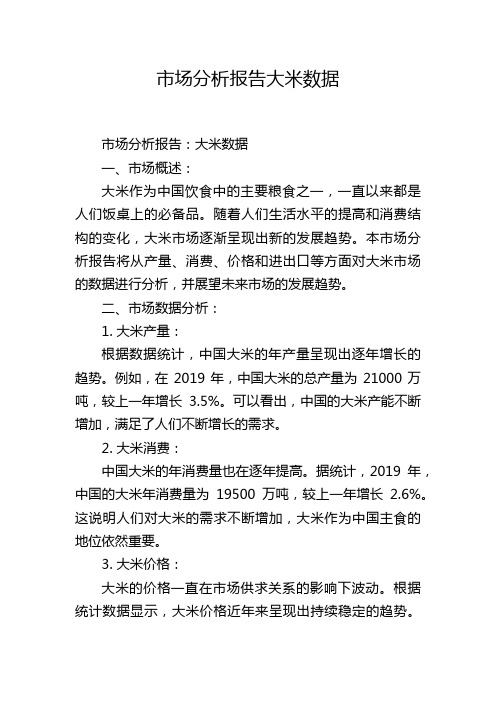 市场分析报告大米数据

市场分析报告：大米数据

一、市场概述：

大米作为中国饮食中的主要粮食之一，一直以来都是人们饭桌上的必备品。随着人们生活水平的提高和消费结构的变化，大米市场逐渐呈现出新的发展趋势。本市场分析报告将从产量、消费、价格和进出口等方面对大米市场的数据进行分析，并展望未来市场的发展趋势。

二、市场数据分析：

1. 大米产量：

根据数据统计，中国大米的年产量呈现出逐年增长的趋势。例如，在 2019 年，中国大米的总产量为 21000 万吨，较上一年增长 3.5%。可以看出，中国的大米产能不断增加，满足了人们不断增长的需求。

2. 大米消费：

中国大米的年消费量也在逐年提高。据统计，2019 年，中国的大米年消费量为 19500 万吨，较上一年增长 2.6%。这说明人们对大米的需求不断增加，大米作为中国主食的地位依然重要。

3. 大米价格：

大米的价格一直在市场供求关系的影响下波动。根据统计数据显示，大米价格近年来呈现出持续稳定的趋势。